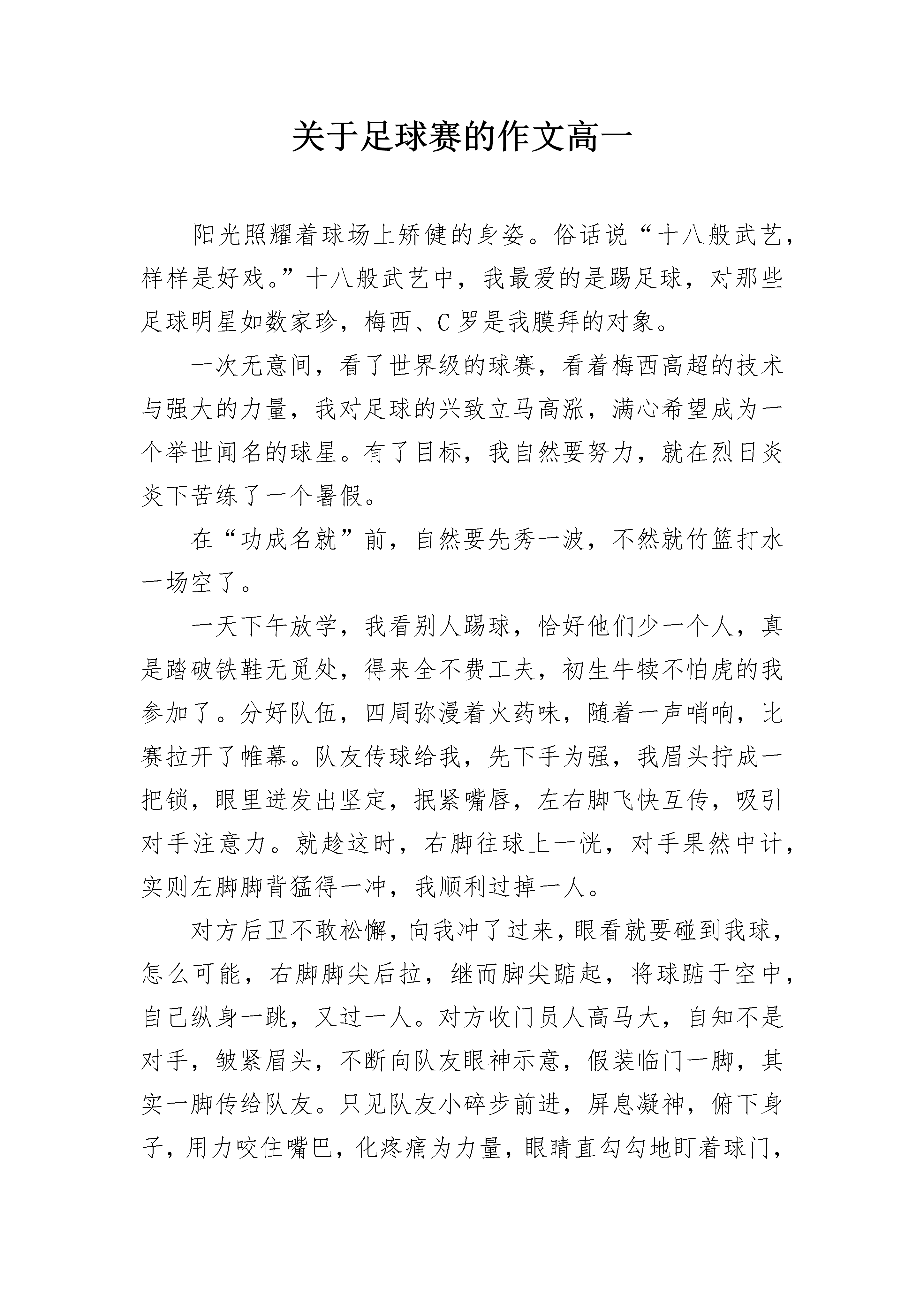 关于足球赛的作文高一

阳光照耀着球场上矫健的身姿。俗话说“十八般武艺，样样是好戏。”十八般武艺中，我最爱的是踢足球，对那些足球明星如数家珍，梅西、C罗是我膜拜的对象。

一次无意间，看了世界级的球赛，看着梅西高超的技术与强大的力量，我对足球的兴致立马高涨，满心希望成为一个举世闻名的球星。有了目标，我自然要努力，就在烈日炎炎下苦练了一个暑假。

在“功成名就”前，自然要先秀一波，不然就竹篮打水一场空了。

一天下午放学，我看别人踢球，恰好他们少一个人，真是踏破铁鞋无觅处，得来全不费工夫，初生牛犊不怕虎的我参加了。分好队伍，四周弥漫着火药味，随着一声哨响，比赛拉开了帷幕。队友传球给我，先下手为强，我眉头拧成一把锁，眼里迸发出坚定，抿紧嘴唇，左右脚飞快互传，吸引对手注意力。就趁这时，右脚往球上一恍，对手果然中计，实则左脚脚背猛得一冲，我顺利过掉一人。

对方后卫不敢松懈，向我冲了过来，眼看就要碰到我球，怎么可能，右脚脚尖后拉，继而脚尖踮起，将球踮于空中，自己纵身一跳，又过一人。对方收门员人高马大，自知不是对手，皱紧眉头，不断向队友眼神示意，假装临门一脚，其实一脚传给队友。只见队友小碎步前进，屏息凝神，俯下身子，用力咬住嘴巴，化疼痛为力量，眼睛直勾勾地盯着球门，